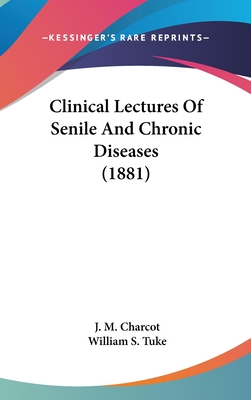 —KESSINGER'S RARE REPRINTS—

Clinical Lectures Of Senile And Chronic Diseases (1881)

J. M. Charcot
William S. Tuke